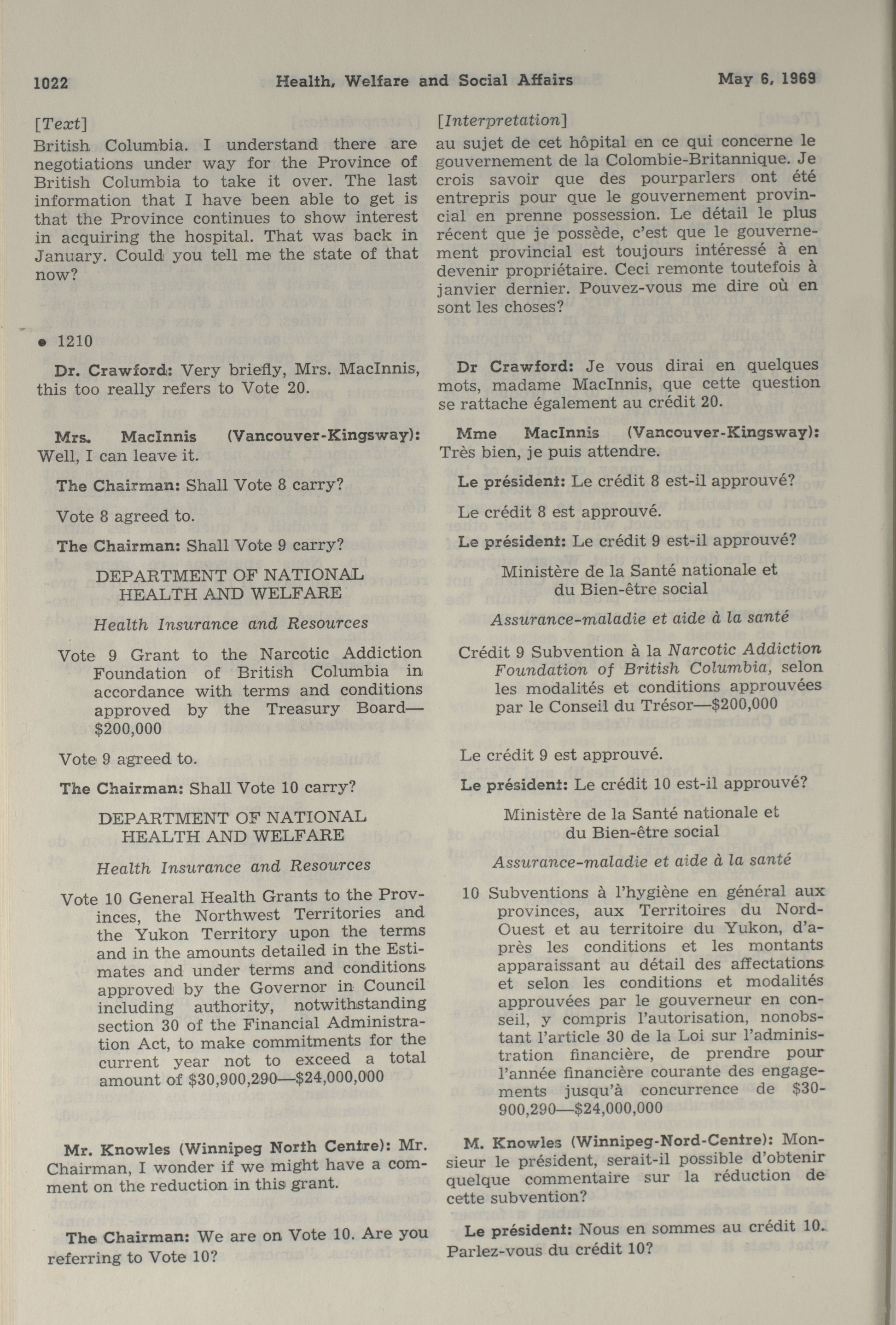 1022 Health, Welfare and Social Affairs May 6, 1969

[Text]

British Columbia. I understand there are negotiations under way for the Province of British Columbia to take it over. The last information that I have been able to get is that the Province continues to show interest in acquiring the hospital. That was back in January. Could you tell me the state of that now?

• 1210

Dr. Crawford: Very briefly, Mrs. MacInnis, this too really refers to Vote 20.

Mrs. MacInnis (Vancouver-Kingsway): Well, I can leave it.

The Chairman: Shall Vote 8 carry?

Vote 8 agreed to.

The Chairman: Shall Vote 9 carry?

DEPARTMENT OF NATIONAL HEALTH AND WELFARE

Health Insurance and Resources

Vote 9 Grant to the Narcotic Addiction Foundation of British Columbia in accordance with terms and conditions approved by the Treasury Board—$200,000

Vote 9 agreed to.

The Chairman: Shall Vote 10 carry?

DEPARTMENT OF NATIONAL HEALTH AND WELFARE

Health Insurance and Resources

Vote 10 General Health Grants to the Provinces, the Northwest Territories and the Yukon Territory upon the terms and in the amounts detailed in the Estimates and under terms and conditions approved by the Governor in Council including authority, notwithstanding section 30 of the Financial Administration Act, to make commitments for the current year not to exceed a total amount of $30,900,290—$24,000,000

Mr. Knowles (Winnipeg North Centre): Mr. Chairman, I wonder if we might have a comment on the reduction in this grant.

The Chairman: We are on Vote 10. Are you referring to Vote 10?

[Interpretation]

au sujet de cet hôpital en ce qui concerne le gouvernement de la Colombie-Britannique. Je crois savoir que des pourparlers ont été entrepris pour que le gouvernement provincial en prenne possession. Le détail le plus récent que je possède, c'est que le gouvernement provincial est toujours intéressé à en devenir propriétaire. Ceci remonte toutefois à janvier dernier. Pouvez-vous me dire où en sont les choses?

Dr Crawford: Je vous dirai en quelques mots, madame MacInnis, que cette question se rattache également au crédit 20.

Mme MacInnis (Vancouver-Kingsway): Très bien, je puis attendre.

Le président: Le crédit 8 est-il approuvé?

Le crédit 8 est approuvé.

Le président: Le crédit 9 est-il approuvé?

Ministère de la Santé nationale et du Bien-être social

Assurance-maladie et aide à la santé

Crédit 9 Subvention à la Narcotic Addiction Foundation of British Columbia, selon les modalités et conditions approuvées par le Conseil du Trésor—$200,000

Le crédit 9 est approuvé.

Le président: Le crédit 10 est-il approuvé?

Ministère de la Santé nationale et du Bien-être social

Assurance-maladie et aide à la santé

10 Subventions à l'hygiène en général aux provinces, aux Territoires du Nord-Ouest et au territoire du Yukon, d'après les conditions et les montants apparaissant au détail des affectations et selon les conditions et modalités approuvées par le gouverneur en conseil, y compris l'autorisation, nonobstant l'article 30 de la Loi sur l'administration financière, de prendre pour l'année financière courante des engagements jusqu'à concurrence de $30-900,290—$24,000,000

M. Knowles (Winnipeg-Nord-Centre): Monsieur le président, serait-il possible d'obtenir quelque commentaire sur la réduction de cette subvention?

Le président: Nous en sommes au crédit 10. Parlez-vous du crédit 10?